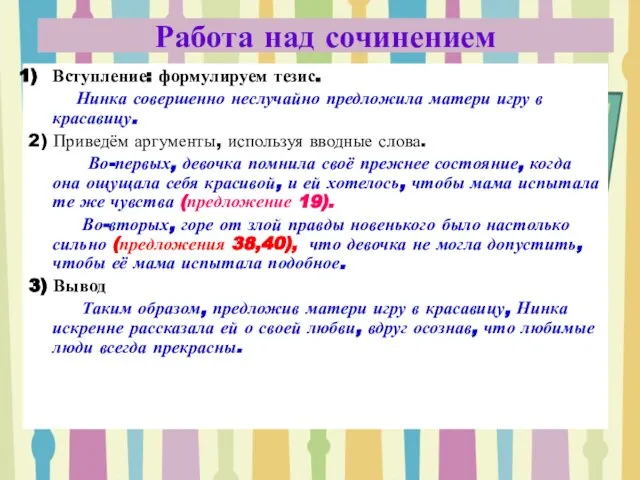 Работа над сочинением

1) Вступление: формулируем тезис.

Нинка совершенно неслучайно предложила матери игру в красавицу.

2) Приведём аргументы, используя вводные слова.

Во-первых, девочка помнила своё прежнее состояние, когда она ощущала себя красивой, и ей хотелось, чтобы мама испытала те же чувства (предложение 19).

Во-вторых, горе от злой правды новенького было настолько сильно (предложения 38,40), что девочка не могла допустить, чтобы её мама испытала подобное.

3) Вывод

Таким образом, предложив матери игру в красавицу, Нинка искренне рассказала ей о своей любви, вдруг осознав, что любимые люди всегда прекрасны.